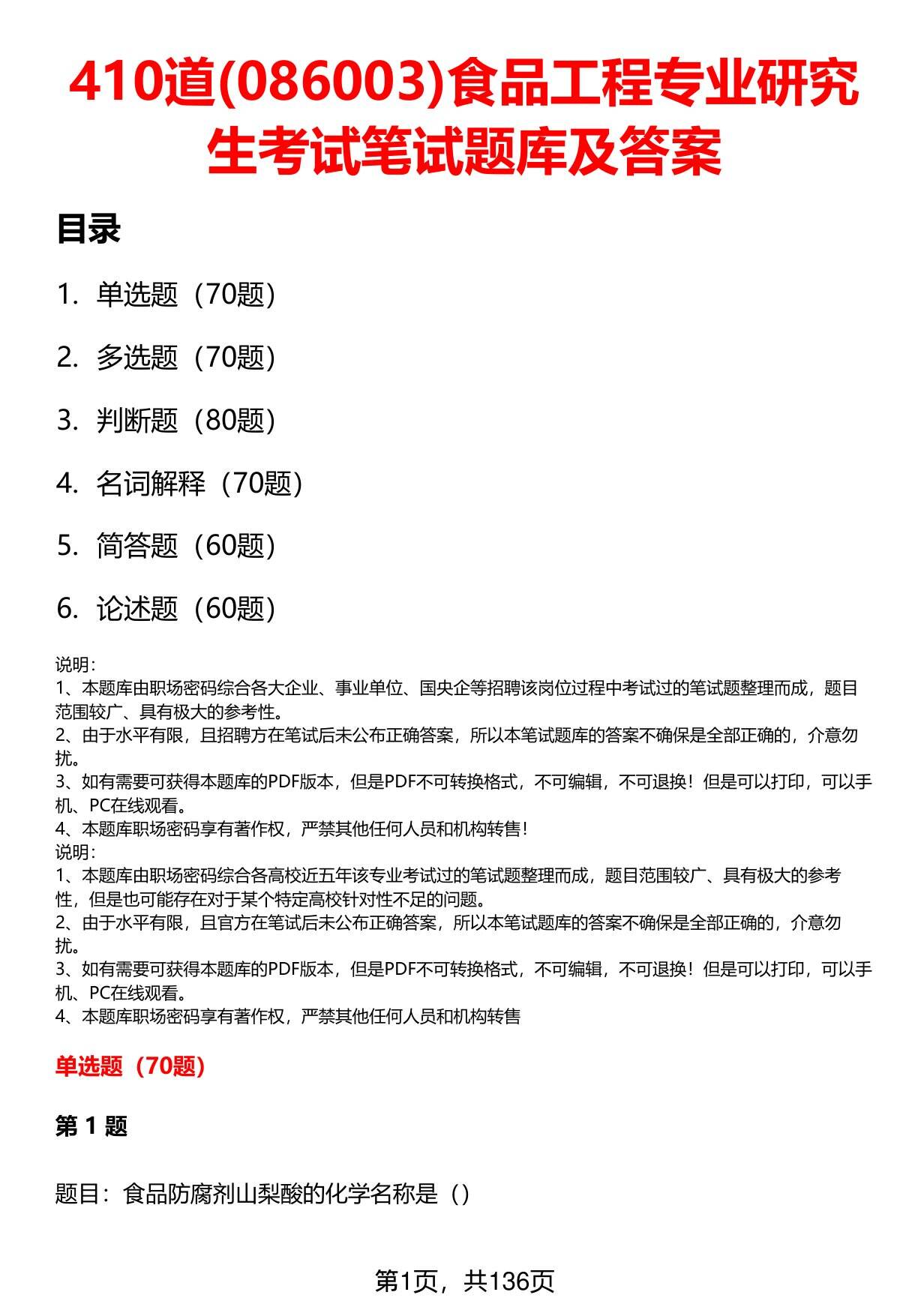 410道(086003)食品工程专业研究生考试笔试题库及答案

目录

1. 单选题（70题）

2. 多选题（70题）

3. 判断题（80题）

4. 名词解释（70题）

5. 简答题（60题）

6. 论述题（60题）

说明：
1、本题库由职场密码综合各大企业、事业单位、国央企等招聘该岗位过程中考试过的笔试题整理而成，题目范围较广、具有极大的参考性。
2、由于水平有限，且招聘方在笔试后未公布正确答案，所以本笔试题库的答案不确保是全部正确的，介意勿扰。
3、如有需要可获得本题库的PDF版本，但是PDF不可转换格式，不可编辑，不可退换！但是可以打印，可以手机、PC在线观看。
4、本题库职场密码享有著作权，严禁其他任何人员和机构转售！
说明：
1、本题库由职场密码综合各高校近五年该专业考试过的笔试题整理而成，题目范围较广、具有极大的参考性，但是也可能存在对于某个特定高校针对性不足的问题。
2、由于水平有限，且官方在笔试后未公布正确答案，所以本笔试题库的答案不确保是全部正确的，介意勿扰。
3、如有需要可获得本题库的PDF版本，但是PDF不可转换格式，不可编辑，不可退换！但是可以打印，可以手机、PC在线观看。
4、本题库职场密码享有著作权，严禁其他任何人员和机构转售

单选题（70题）

第 1 题

题目：食品防腐剂山梨酸的化学名称是（）

第1页，共136页